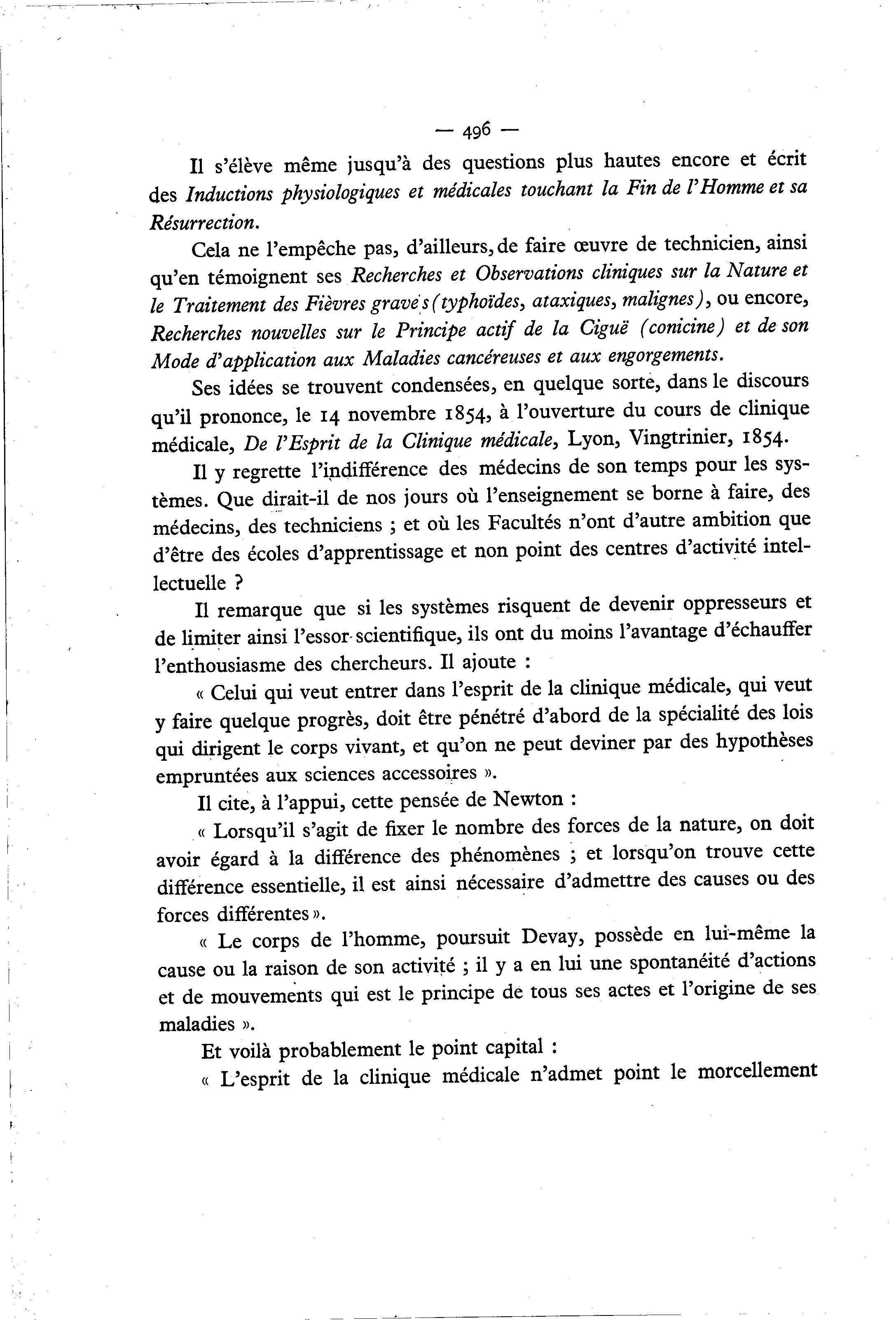 — 496 —

Il s'élève même jusqu'à des questions plus hautes encore et écrit des Inductions physiologiques et médicales touchant la Fin de l'Homme et sa Résurrection.

Cela ne l'empêche pas, d'ailleurs, de faire œuvre de technicien, ainsi qu'en témoignent ses Recherches et Observations cliniques sur la Nature et le Traitement des Fièvres graves (typhoïdes, ataxiques, malignes), ou encore, Recherches nouvelles sur le Principe actif de la Ciguë (conicine) et de son Mode d'application aux Maladies cancéreuses et aux engorgements.

Ses idées se trouvent condensées, en quelque sorte, dans le discours qu'il prononce, le 14 novembre 1854, à l'ouverture du cours de clinique médicale, De l'Esprit de la Clinique médicale, Lyon, Vingtrinier, 1854.

Il y regrette l'indifférence des médecins de son temps pour les systèmes. Que dirait-il de nos jours où l'enseignement se borne à faire, des médecins, des techniciens ; et où les Facultés n'ont d'autre ambition que d'être des écoles d'apprentissage et non point des centres d'activité intellectuelle ?

Il remarque que si les systèmes risquent de devenir oppresseurs et de limiter ainsi l'essor scientifique, ils ont du moins l'avantage d'échauffer l'enthousiasme des chercheurs. Il ajoute :

« Celui qui veut entrer dans l'esprit de la clinique médicale, qui veut y faire quelque progrès, doit être pénétré d'abord de la spécialité des lois qui dirigent le corps vivant, et qu'on ne peut deviner par des hypothèses empruntées aux sciences accessoires ».

Il cite, à l'appui, cette pensée de Newton :

« Lorsqu'il s'agit de fixer le nombre des forces de la nature, on doit avoir égard à la différence des phénomènes ; et lorsqu'on trouve cette différence essentielle, il est ainsi nécessaire d'admettre des causes ou des forces différentes ».

« Le corps de l'homme, poursuit Devay, possède en lui-même la cause ou la raison de son activité ; il y a en lui une spontanéité d'actions et de mouvements qui est le principe de tous ses actes et l'origine de ses maladies ».

Et voilà probablement le point capital :

« L'esprit de la clinique médicale n'admet point le morcellement